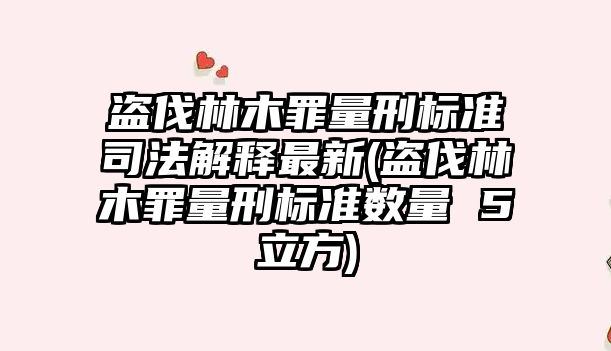 盗伐林木罪量刑标准司法解释最新(盗伐林木罪量刑标准数量 5立方)